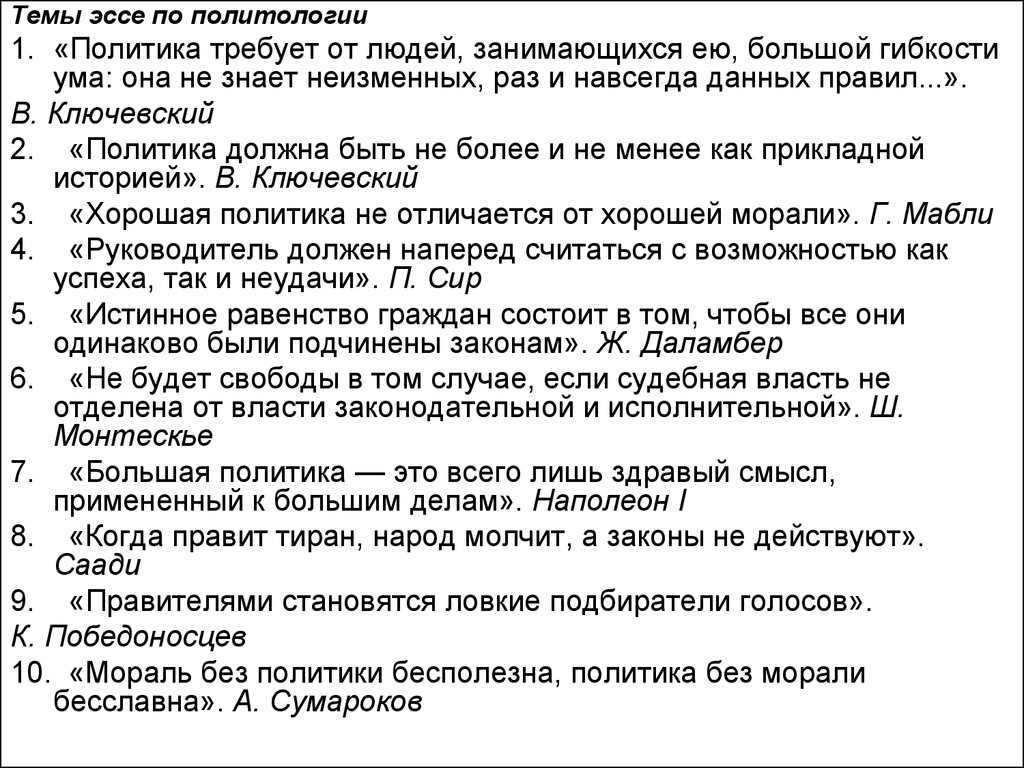 Темы эссе по политологии

1. «Политика требует от людей, занимающихся ею, большой гибкости ума: она не знает неизменных, раз и навсегда данных правил...».

В. Ключевский

2. «Политика должна быть не более и не менее как прикладной историей». В. Ключевский

3. «Хорошая политика не отличается от хорошей морали». Г. Мабли

4. «Руководитель должен наперед считаться с возможностью как успеха, так и неудачи». П. Сир

5. «Истинное равенство граждан состоит в том, чтобы все они одинаково были подчинены законам». Ж. Даламбер

6. «Не будет свободы в том случае, если судебная власть не отделена от власти законодательной и исполнительной». Ш. Монтескье

7. «Большая политика — это всего лишь здравый смысл, примененный к большим делам». Наполеон I

8. «Когда правит тиран, народ молчит, а законы не действуют». Саади

9. «Правителями становятся ловкие подбиратели голосов».

К. Победоносцев

10. «Мораль без политики бесполезна, политика без морали бесславна». А. Сумароков